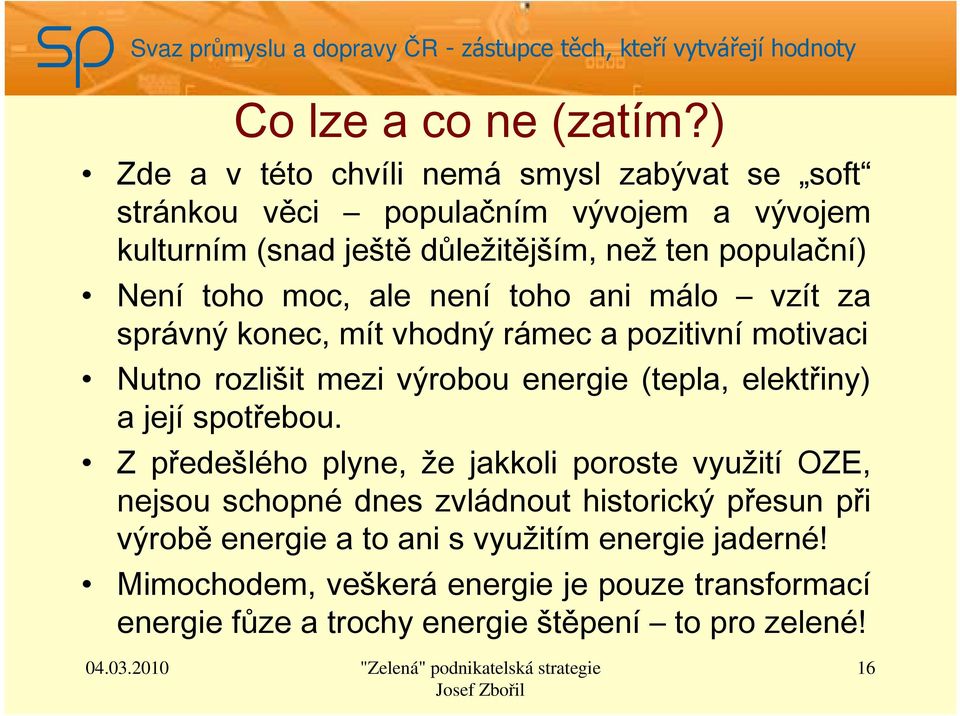 Svaz průmyslu a dopravy ČR - zástupce těch, kteří vytvářejí hodnoty

Co lze a co ne (zatím?)

• Zde a v této chvíli nemá smysl zabývat se „soft“ stránkou věci – populačním vývojem a vývojem kulturním (snad ještě důležitějším, než ten populační)
• Není toho moc, ale není toho ani málo – vzít za správný konec, mít vhodný rámec a pozitivní motivaci
• Nutno rozlišit mezi výrobou energie (tepla, elektřiny) a její spotřebou.
• Z předešlého plyne, že jakkoli poroste využití OZE, nejsou schopné dnes zvládnout historický přesun při výrobě energie a to ani s využitím energie jaderné!
• Mimochodem, veškerá energie je pouze transformací energie fůze a trochy energie štěpení – to pro zelené!

04.03.2010

"Zelená" podnikatelská strategie
Josef Zbořil

16